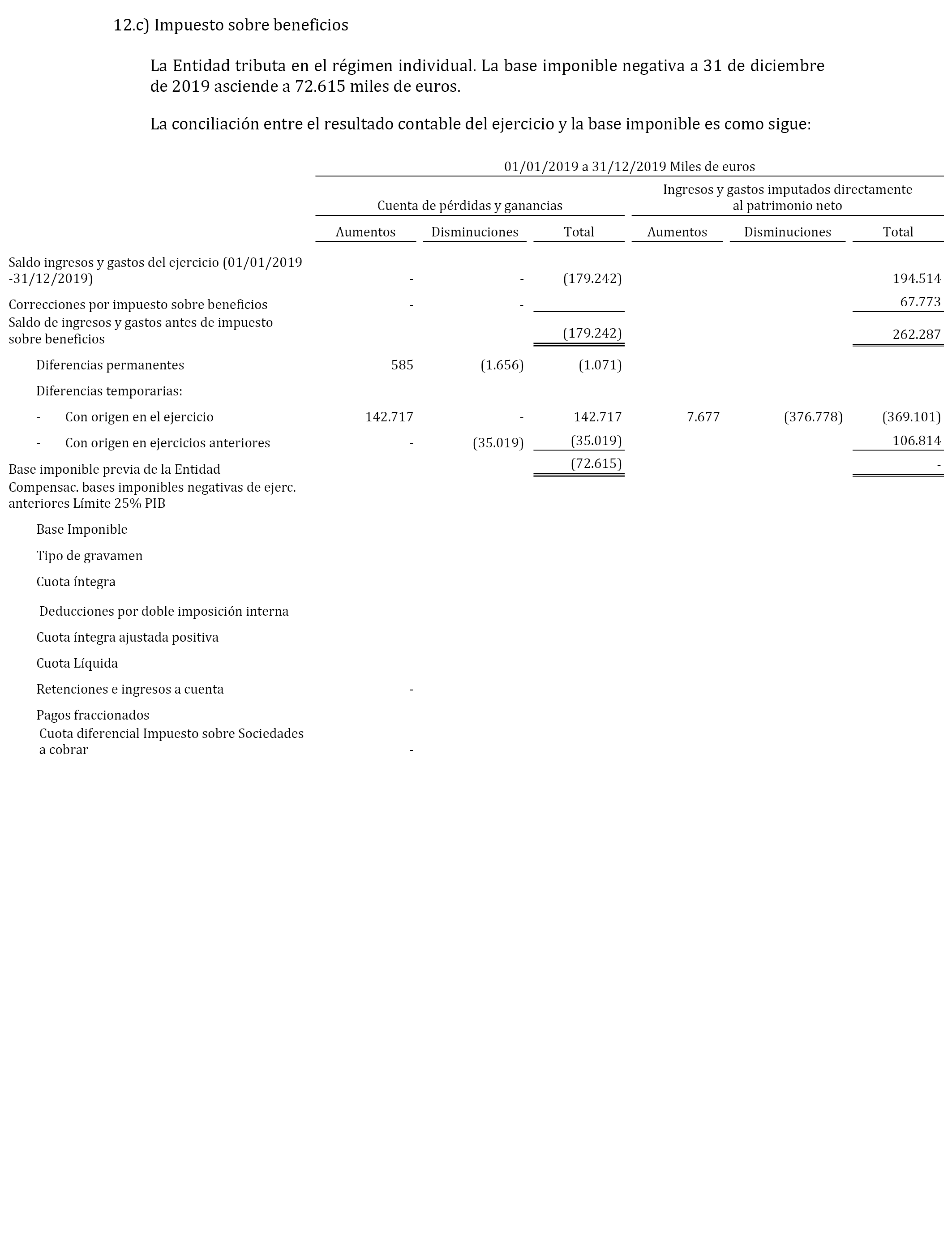 12.c) Impuesto sobre beneficios

La Entidad tributa en el régimen individual. La base imponible negativa a 31 de diciembre de 2019 asciende a 72.615 miles de euros.

La conciliación entre el resultado contable del ejercicio y la base imponible es como sigue:

01/01/2019 a 31/12/2019 Miles de euros

| | Cuenta de pérdidas y ganancias | | | Ingresos y gastos imputados directamente al patrimonio neto | | |
|---|---|---|---|---|---|---|
| | Aumentos | Disminuciones | Total | Aumentos | Disminuciones | Total |
| Saldo ingresos y gastos del ejercicio (01/01/2019 -31/12/2019) | - | - | (179.242) | | | 194.514 |
| Correcciones por impuesto sobre beneficios | - | - | | | | 67.773 |
| Saldo de ingresos y gastos antes de impuesto sobre beneficios | | | (179.242) | | | 262.287 |
| Diferencias permanentes | 585 | (1.656) | (1.071) | | | |
| Diferencias temporarias: | | | | | | |
| - Con origen en el ejercicio | 142.717 | - | 142.717 | 7.677 | (376.778) | (369.101) |
| - Con origen en ejercicios anteriores | - | (35.019) | (35.019) | | | 106.814 |
| Base imponible previa de la Entidad | | | (72.615) | | | - |
| Compensac. bases imponibles negativas de ejerc. anteriores Límite 25% PIB | | | | | | |
| Base Imponible | | | | | | |
| Tipo de gravamen | | | | | | |
| Cuota íntegra | | | | | | |
| Deducciones por doble imposición interna | | | | | | |
| Cuota íntegra ajustada positiva | | | | | | |
| Cuota Líquida | | | | | | |
| Retenciones e ingresos a cuenta | - | | | | | |
| Pagos fraccionados | | | | | | |
| Cuota diferencial Impuesto sobre Sociedades a cobrar | - | | | | | |